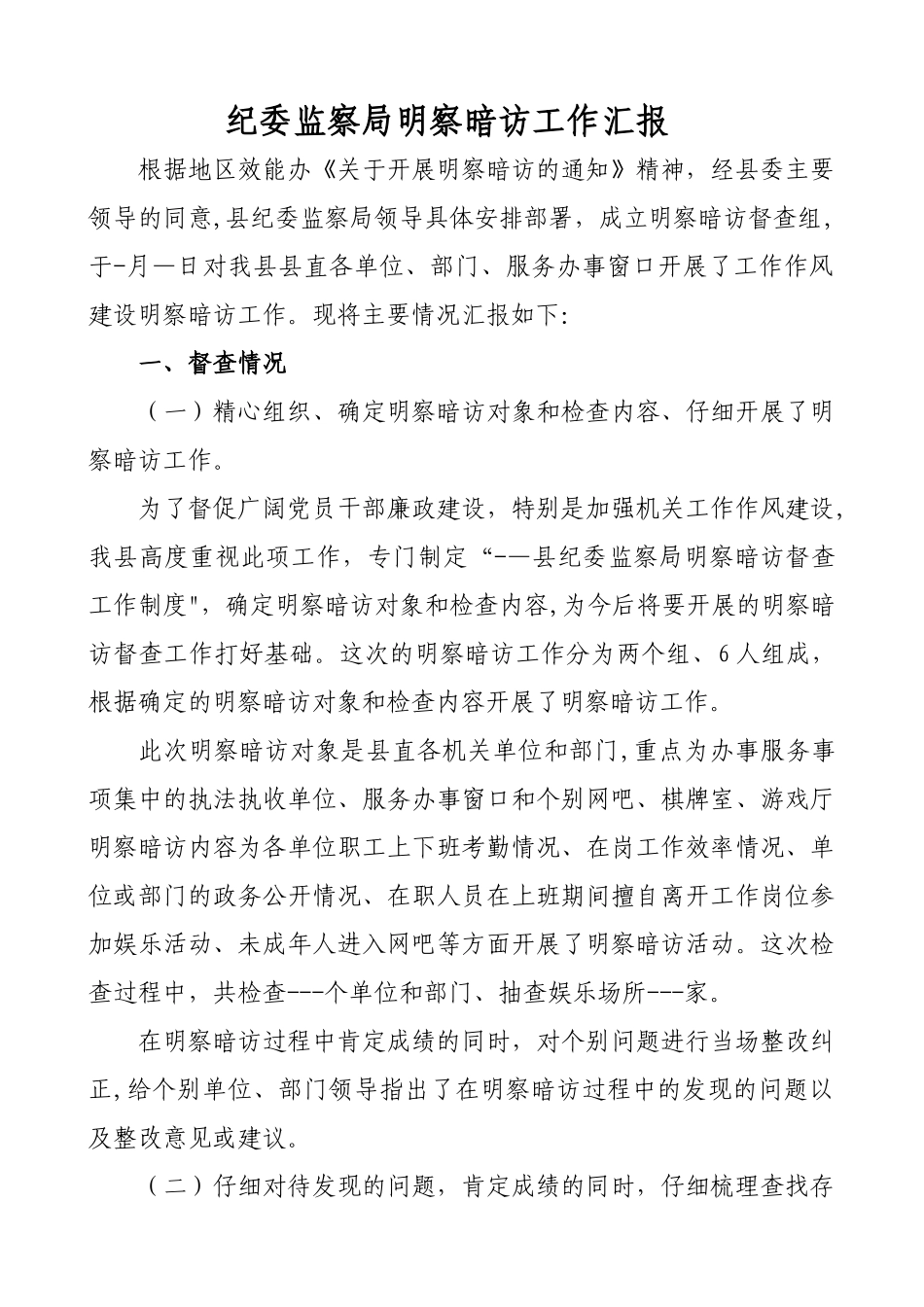 纪委监察局明察暗访工作汇报

根据地区效能办《关于开展明察暗访的通知》精神，经县委主要领导的同意，县纪委监察局领导具体安排部署，成立明察暗访督查组，于-月一日对我县县直各单位、部门、服务办事窗口开展了工作作风建设明察暗访工作。现将主要情况汇报如下:

一、督查情况

（一）精心组织、确定明察暗访对象和检查内容、仔细开展了明察暗访工作。

为了督促广阔党员干部廉政建设，特别是加强机关工作作风建设，我县高度重视此项工作，专门制定“-—县纪委监察局明察暗访督查工作制度"，确定明察暗访对象和检查内容，为今后将要开展的明察暗访督查工作打好基础。这次的明察暗访工作分为两个组、6人组成，根据确定的明察暗访对象和检查内容开展了明察暗访工作。

此次明察暗访对象是县直各机关单位和部门，重点为办事服务事项集中的执法执收单位、服务办事窗口和个别网吧、棋牌室、游戏厅明察暗访内容为各单位职工上下班考勤情况、在岗工作效率情况、单位或部门的政务公开情况、在职人员在上班期间擅自离开工作岗位参加娱乐活动、未成年人进入网吧等方面开展了明察暗访活动。这次检查过程中，共检查---个单位和部门、抽查娱乐场所---家。

在明察暗访过程中肯定成绩的同时，对个别问题进行当场整改纠正，给个别单位、部门领导指出了在明察暗访过程中的发现的问题以及整改意见或建议。

（二）仔细对待发现的问题，肯定成绩的同时，仔细梳理查找存